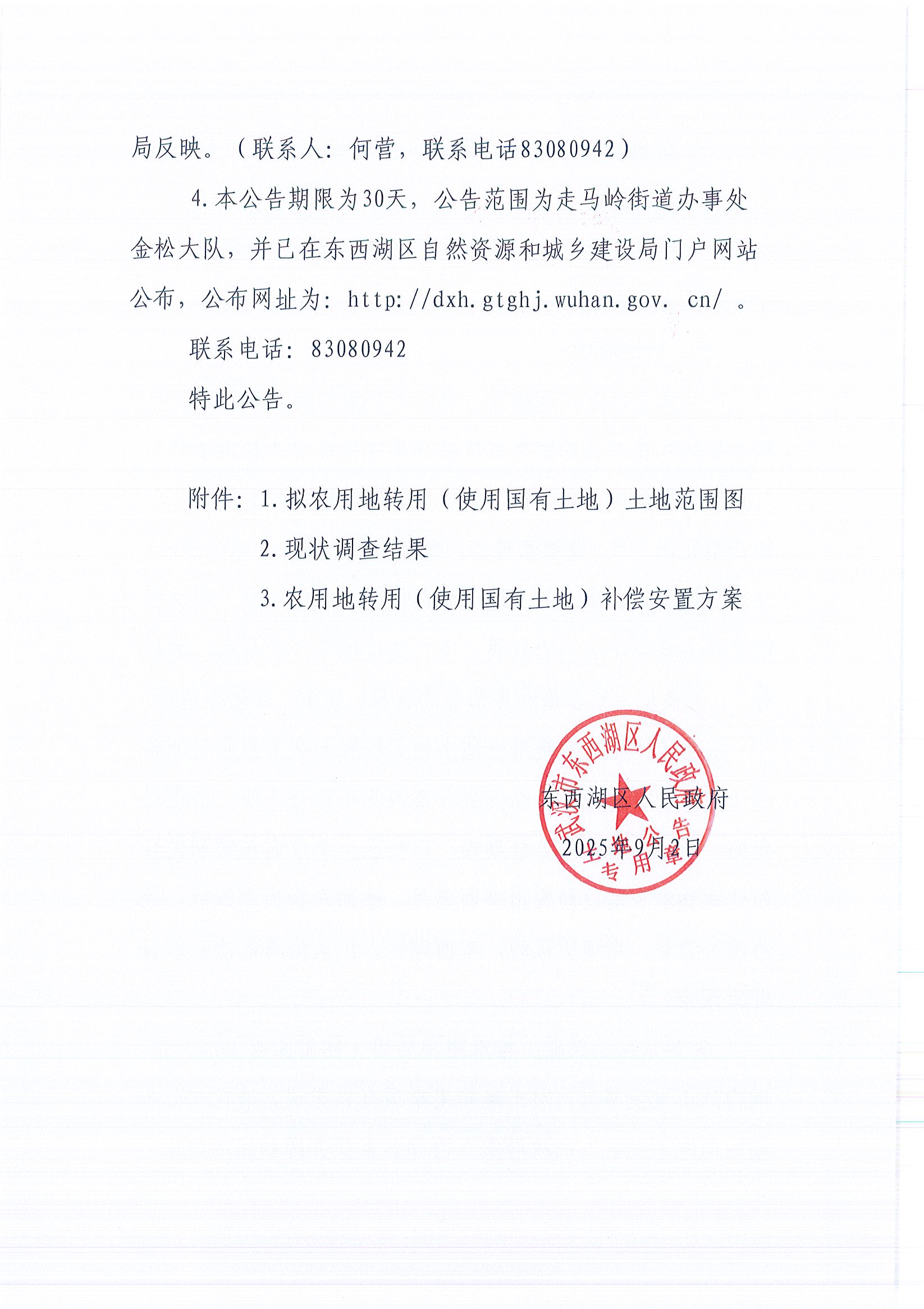 局反映。（联系人：何营，联系电话83080942）

4.本公告期限为30天，公告范围为走马岭街道办事处金松大队，并已在东西湖区自然资源和城乡建设局门户网站公布，公布网址为：http://dxh.gtghj.wuhan.gov. cn/ 。

联系电话：83080942

特此公告。

附件：1.拟农用地转用（使用国有土地）土地范围图

2.现状调查结果

3.农用地转用（使用国有土地）补偿安置方案

武汉市东西湖区人民政府
土地公告专用章

东西湖区人民政府

2025年9月2日